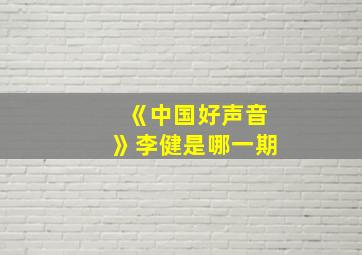 《中国好声音》李健是哪一期